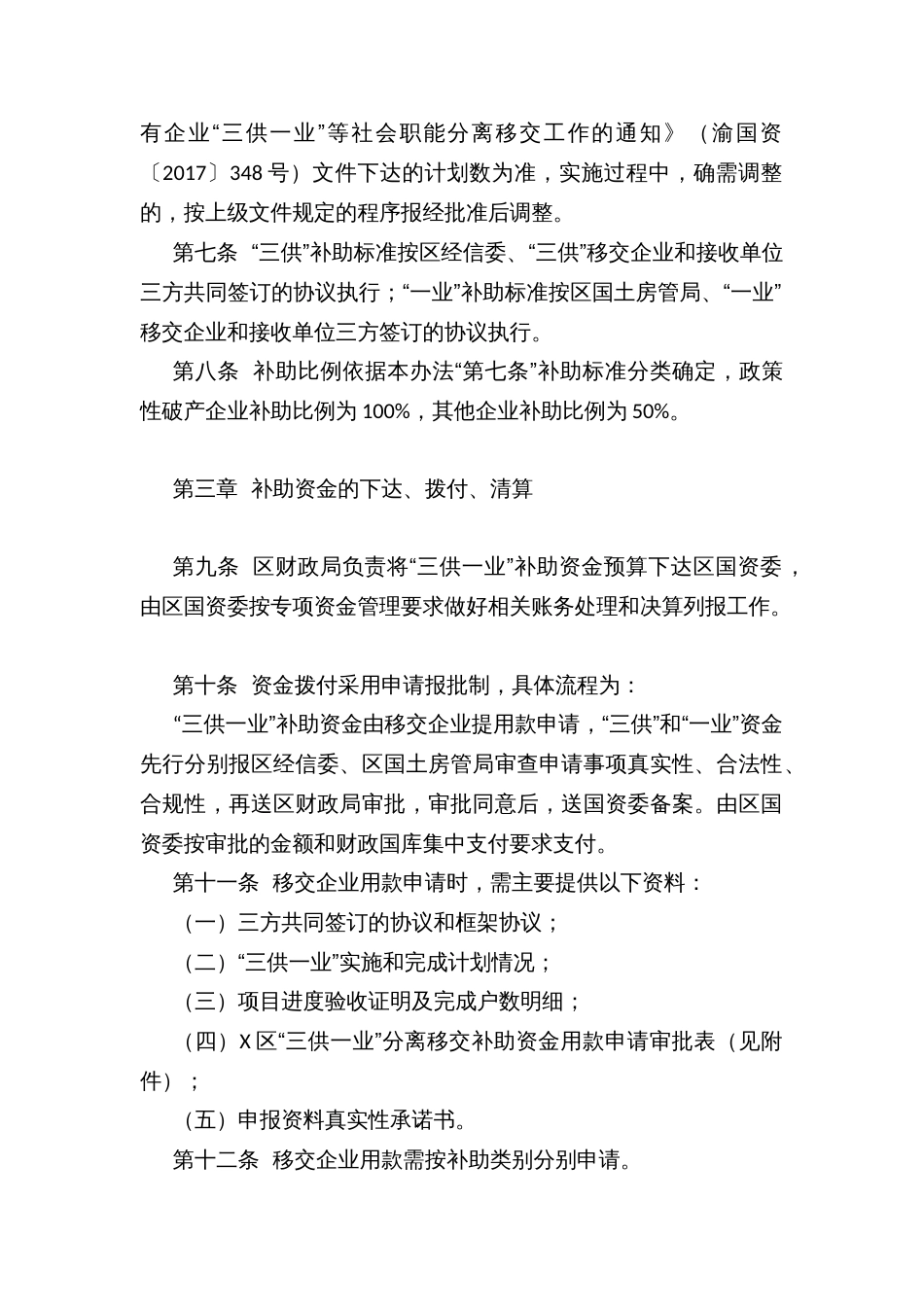 有企业“三供一业”等社会职能分离移交工作的通知》（渝国资〔2017〕348号）文件下达的计划数为准，实施过程中，确需调整的，按上级文件规定的程序报经批准后调整。

第七条 “三供”补助标准按区经信委、“三供”移交企业和接收单位三方共同签订的协议执行；“一业”补助标准按区国土房管局、“一业”移交企业和接收单位三方签订的协议执行。

第八条 补助比例依据本办法“第七条”补助标准分类确定，政策性破产企业补助比例为100%，其他企业补助比例为50%。

第三章 补助资金的下达、拨付、清算

第九条 区财政局负责将“三供一业”补助资金预算下达区国资委，由区国资委按专项资金管理要求做好相关账务处理和决算列报工作。

第十条 资金拨付采用申请报批制，具体流程为：

“三供一业”补助资金由移交企业提用款申请，“三供”和“一业”资金先行分别报区经信委、区国土房管局审查申请事项真实性、合法性、合规性，再送区财政局审批，审批同意后，送国资委备案。由区国资委按审批的金额和财政国库集中支付要求支付。

第十一条 移交企业用款申请时，需主要提供以下资料：

（一）三方共同签订的协议和框架协议；

（二）“三供一业”实施和完成计划情况；

（三）项目进度验收证明及完成户数明细；

（四）X区“三供一业”分离移交补助资金用款申请审批表（见附件）；

（五）申报资料真实性承诺书。

第十二条 移交企业用款需按补助类别分别申请。